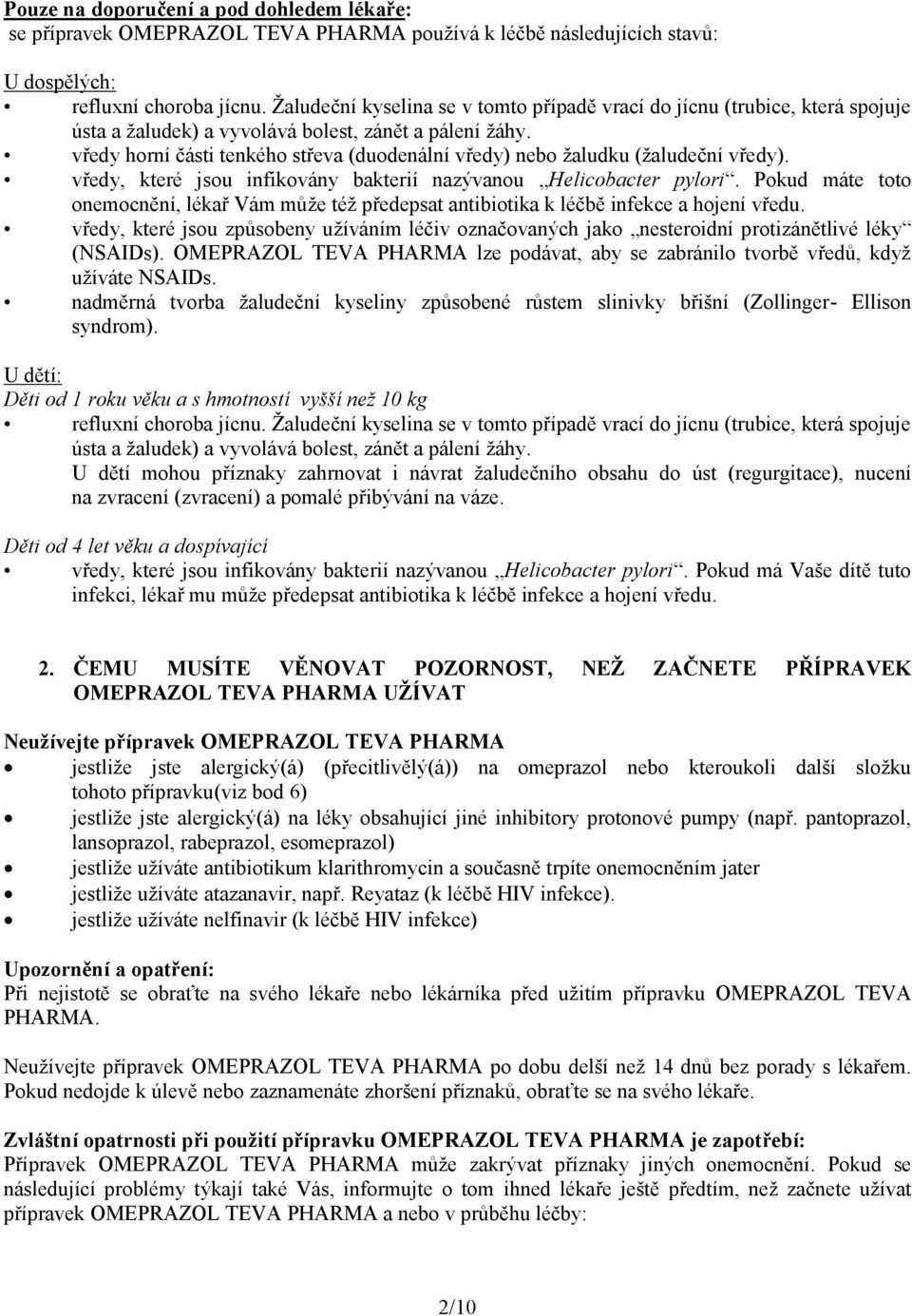 Pouze na doporučení a pod dohledem lékaře:
se přípravek OMEPRAZOL TEVA PHARMA používá k léčbě následujících stavů:

U dospělých:
• refluxní choroba jícnu. Žaludeční kyselina se v tomto případě vrací do jícnu (trubice, která spojuje ústa a žaludek) a vyvolává bolest, zánět a pálení žáhy.
• vředy horní části tenkého střeva (duodenální vředy) nebo žaludku (žaludeční vředy).
• vředy, které jsou infikovány bakterií nazývanou „Helicobacter pylori“. Pokud máte toto onemocnění, lékař Vám může též předepsat antibiotika k léčbě infekce a hojení vředu.
• vředy, které jsou způsobeny užíváním léčiv označovaných jako „nesteroidní protizánětlivé léky“ (NSAIDs). OMEPRAZOL TEVA PHARMA lze podávat, aby se zabránilo tvorbě vředů, když užíváte NSAIDs.
• nadměrná tvorba žaludeční kyseliny způsobené růstem slinivky břišní (Zollinger- Ellison syndrom).

U dětí:
Děti od 1 roku věku a s hmotností vyšší než 10 kg
• refluxní choroba jícnu. Žaludeční kyselina se v tomto případě vrací do jícnu (trubice, která spojuje ústa a žaludek) a vyvolává bolest, zánět a pálení žáhy.
U dětí mohou příznaky zahrnovat i návrat žaludečního obsahu do úst (regurgitace), nucení na zvracení (zvracení) a pomalé přibývání na váze.

Děti od 4 let věku a dospívající
• vředy, které jsou infikovány bakterií nazývanou „Helicobacter pylori“. Pokud má Vaše dítě tuto infekci, lékař mu může předepsat antibiotika k léčbě infekce a hojení vředu.

2. ČEMU MUSÍTE VĚNOVAT POZORNOST, NEŽ ZAČNETE PŘÍPRAVEK OMEPRAZOL TEVA PHARMA UŽÍVAT

Neužívejte přípravek OMEPRAZOL TEVA PHARMA
• jestliže jste alergický(á) (přecitlivělý(á)) na omeprazol nebo kteroukoli další složku tohoto přípravku(viz bod 6)
• jestliže jste alergický(á) na léky obsahující jiné inhibitory protonové pumpy (např. pantoprazol, lansoprazol, rabeprazol, esomeprazol)
• jestliže užíváte antibiotikum klarithromycin a současně trpíte onemocněním jater
• jestliže užíváte atazanavir, např. Reyataz (k léčbě HIV infekce).
• jestliže užíváte nelfinavir (k léčbě HIV infekce)

Upozornění a opatření:
Při nejistotě se obraťte na svého lékaře nebo lékárníka před užitím přípravku OMEPRAZOL TEVA PHARMA.

Neužívejte přípravek OMEPRAZOL TEVA PHARMA po dobu delší než 14 dnů bez porady s lékařem. Pokud nedojde k úlevě nebo zaznamenáte zhoršení příznaků, obraťte se na svého lékaře.

Zvláštní opatrnosti při použití přípravku OMEPRAZOL TEVA PHARMA je zapotřebí:
Přípravek OMEPRAZOL TEVA PHARMA může zakrývat příznaky jiných onemocnění. Pokud se následující problémy týkají také Vás, informujte o tom ihned lékaře ještě předtím, než začnete užívat přípravek OMEPRAZOL TEVA PHARMA a nebo v průběhu léčby:

2/10